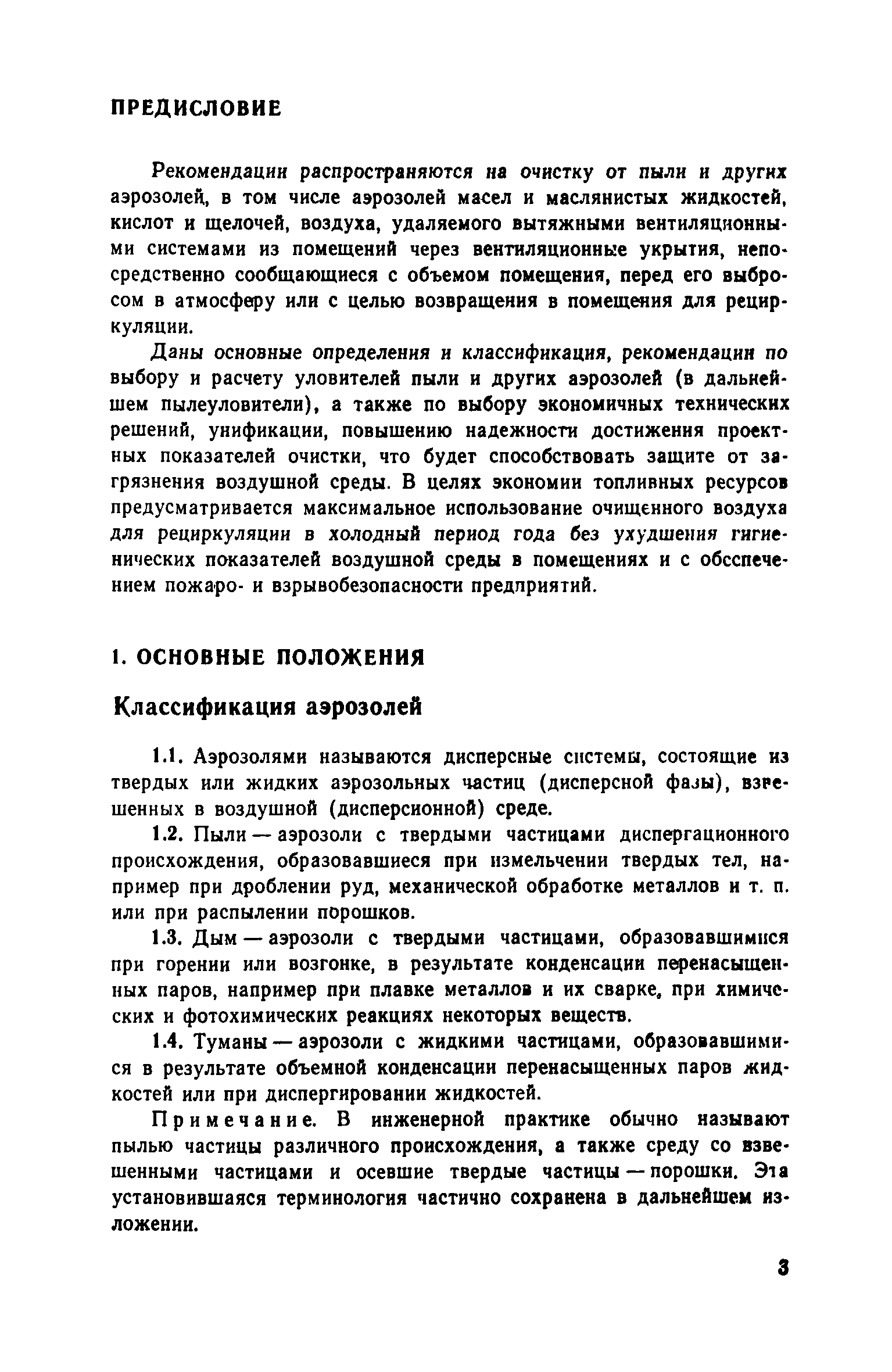 ПРЕДИСЛОВИЕ

Рекомендации распространяются на очистку от пыли и других аэрозолей, в том числе аэрозолей масел и маслянистых жидкостей, кислот и щелочей, воздуха, удаляемого вытяжными вентиляционными системами из помещений через вентиляционные укрытия, непосредственно сообщающиеся с объемом помещения, перед его выбросом в атмосферу или с целью возвращения в помещения для рециркуляции.

Даны основные определения и классификация, рекомендации по выбору и расчету уловителей пыли и других аэрозолей (в дальнейшем пылеуловители), а также по выбору экономичных технических решений, унификации, повышению надежности достижения проектных показателей очистки, что будет способствовать защите от загрязнения воздушной среды. В целях экономии топливных ресурсов предусматривается максимальное использование очищенного воздуха для рециркуляции в холодный период года без ухудшения гигиенических показателей воздушной среды в помещениях и с обеспечением пожаро- и взрывобезопасности предприятий.

1. ОСНОВНЫЕ ПОЛОЖЕНИЯ

Классификация аэрозолей

1.1. Аэрозолями называются дисперсные системы, состоящие из твердых или жидких аэрозольных частиц (дисперсной фазы), взвешенных в воздушной (дисперсионной) среде.

1.2. Пыли — аэрозоли с твердыми частицами диспергационного происхождения, образовавшиеся при измельчении твердых тел, например при дроблении руд, механической обработке металлов и т. п. или при распылении порошков.

1.3. Дым — аэрозоли с твердыми частицами, образовавшимися при горении или возгонке, в результате конденсации перенасыщенных паров, например при плавке металлов и их сварке, при химических и фотохимических реакциях некоторых веществ.

1.4. Туманы — аэрозоли с жидкими частицами, образовавшимися в результате объемной конденсации перенасыщенных паров жидкостей или при диспергировании жидкостей.

Примечание. В инженерной практике обычно называют пылью частицы различного происхождения, а также среду со взвешенными частицами и осевшие твердые частицы — порошки. Эта установившаяся терминология частично сохранена в дальнейшем изложении.

3